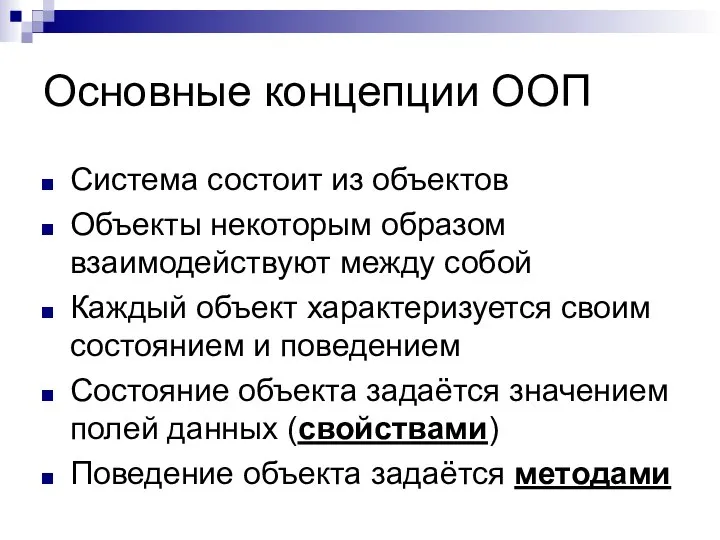 Основные концепции ООП

Система состоит из объектов

Объекты некоторым образом взаимодействуют между собой

Каждый объект характеризуется своим состоянием и поведением

Состояние объекта задаётся значением полей данных (свойствами)

Поведение объекта задаётся методами